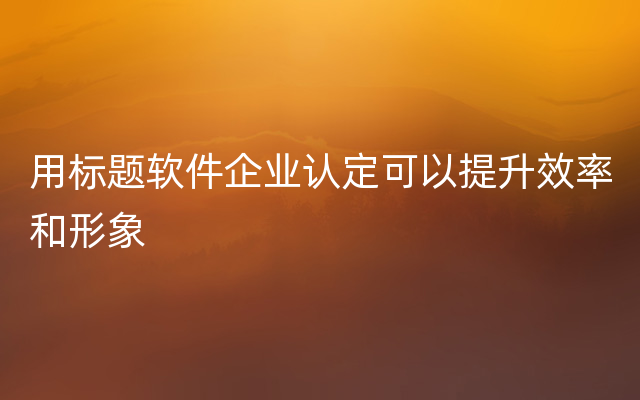 用标题软件企业认定可以提升效率和形象